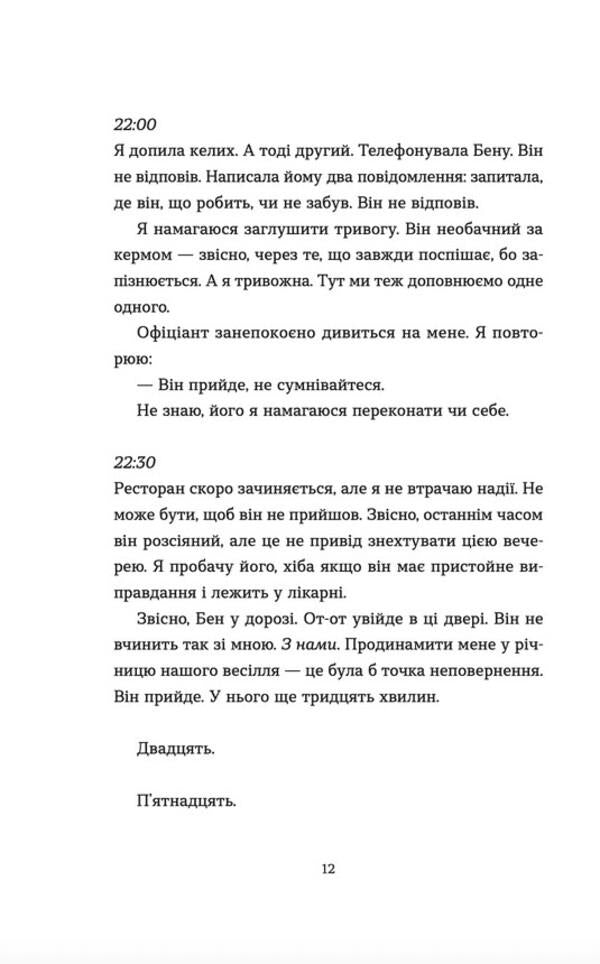 22:00
Я допила келих. А тоді другий. Телефонувала Бену. Він не відповів. Написала йому два повідомлення: запитала, де він, що робить, чи не забув. Він не відповів.

Я намагаюся заглушити тривогу. Він необачний за кермом — звісно, через те, що завжди поспішає, бо запізнюється. А я тривожна. Тут ми теж доповнюємо одне одного.

Офіціант занепокоєно дивиться на мене. Я повторюю:

— Він прийде, не сумнівайтеся.

Не знаю, його я намагаюся переконати чи себе.

22:30
Ресторан скоро зачиняється, але я не втрачаю надії. Не може бути, щоб він не прийшов. Звісно, останнім часом він розсіяний, але це не привід знехтувати цією вечерею. Я пробачу його, хіба якщо він має пристойне виправдання і лежить у лікарні.

Звісно, Бен у дорозі. От-от увійде в ці двері. Він не вчинить так зі мною. З нами. Продинамити мене у річницю нашого весілля — це була б точка неповернення. Він прийде. У нього ще тридцять хвилин.

Двадцять.

П'ятнадцять.

12